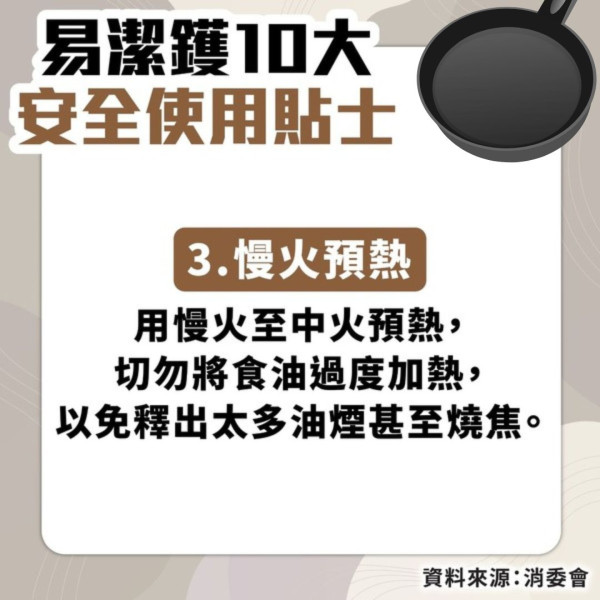 易潔鑊10大
安全使用貼士

3.慢火預熱

用慢火至中火預熱，
切勿將食油過度加熱，
以免釋出太多油煙甚至燒焦。

資料來源：消委會